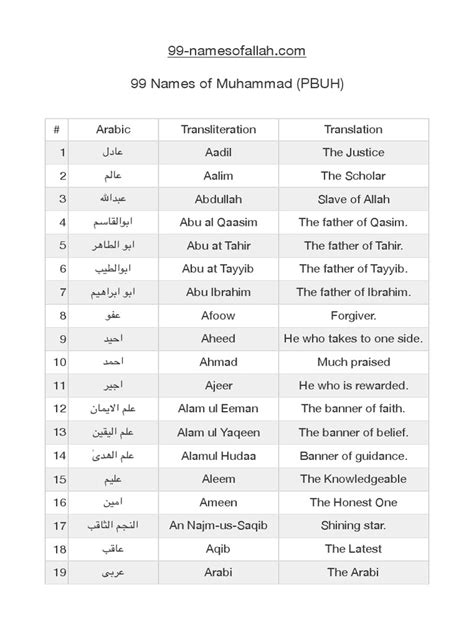 99-namesofallah.com

99 Names of Muhammad (PBUH)

| # | Arabic | Transliteration | Translation |
|---|---|---|---|
| 1 | عادل | Aadil | The Justice |
| 2 | عالم | Aalim | The Scholar |
| 3 | عبدالله | Abdullah | Slave of Allah |
| 4 | ابوالقاسم | Abu al Qaasim | The father of Qasim. |
| 5 | ابو الطاهر | Abu at Tahir | The father of Tahir. |
| 6 | ابوالطيب | Abu at Tayyib | The father of Tayyib. |
| 7 | ابو ابراهيم | Abu Ibrahim | The father of Ibrahim. |
| 8 | عفو | Afoow | Forgiver. |
| 9 | احيد | Aheed | He who takes to one side. |
| 10 | احمد | Ahmad | Much praised |
| 11 | اجير | Ajeer | He who is rewarded. |
| 12 | علم الايمان | Alam ul Eeman | The banner of faith. |
| 13 | علم اليقين | Alam ul Yaqeen | The banner of belief. |
| 14 | علم الهدىٰ | Alamul Hudaa | Banner of guidance. |
| 15 | عليم | Aleem | The Knowledgeable |
| 16 | امين | Ameen | The Honest One |
| 17 | النجم الثاقب | An Najm-us-Saqib | Shining star. |
| 18 | عاقب | Aqib | The Latest |
| 19 | عربى | Arabi | The Arabi |